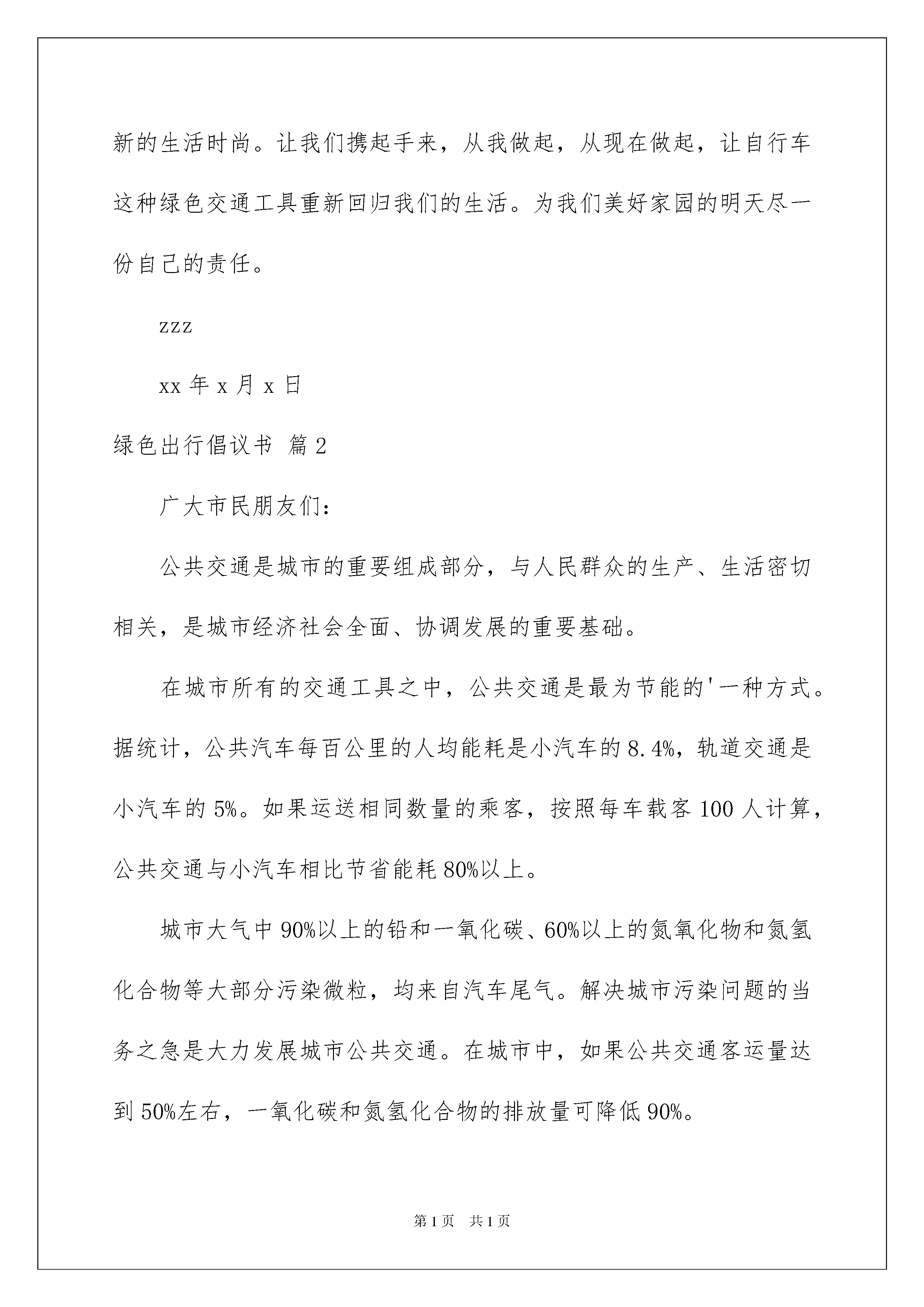 新的生活时尚。让我们携起手来，从我做起，从现在做起，让自行车这种绿色交通工具重新回归我们的生活。为我们美好家园的明天尽一份自己的责任。

zzz

xx 年 x 月 x 日

绿色出行倡议书 篇 2

广大市民朋友们：

公共交通是城市的重要组成部分，与人民群众的生产、生活密切相关，是城市经济社会全面、协调发展的重要基础。

在城市所有的交通工具之中，公共交通是最为节能的'一种方式。据统计，公共汽车每百公里的人均能耗是小汽车的 8.4%，轨道交通是小汽车的 5%。如果运送相同数量的乘客，按照每车载客 100 人计算，公共交通与小汽车相比节省能耗 80%以上。

城市大气中 90%以上的铅和一氧化碳、60%以上的氮氧化物和氮氢化合物等大部分污染微粒，均来自汽车尾气。解决城市污染问题的当务之急是大力发展城市公共交通。在城市中，如果公共交通客运量达到 50%左右，一氧化碳和氮氢化合物的排放量可降低 90%。

第 1 页 共 1 页